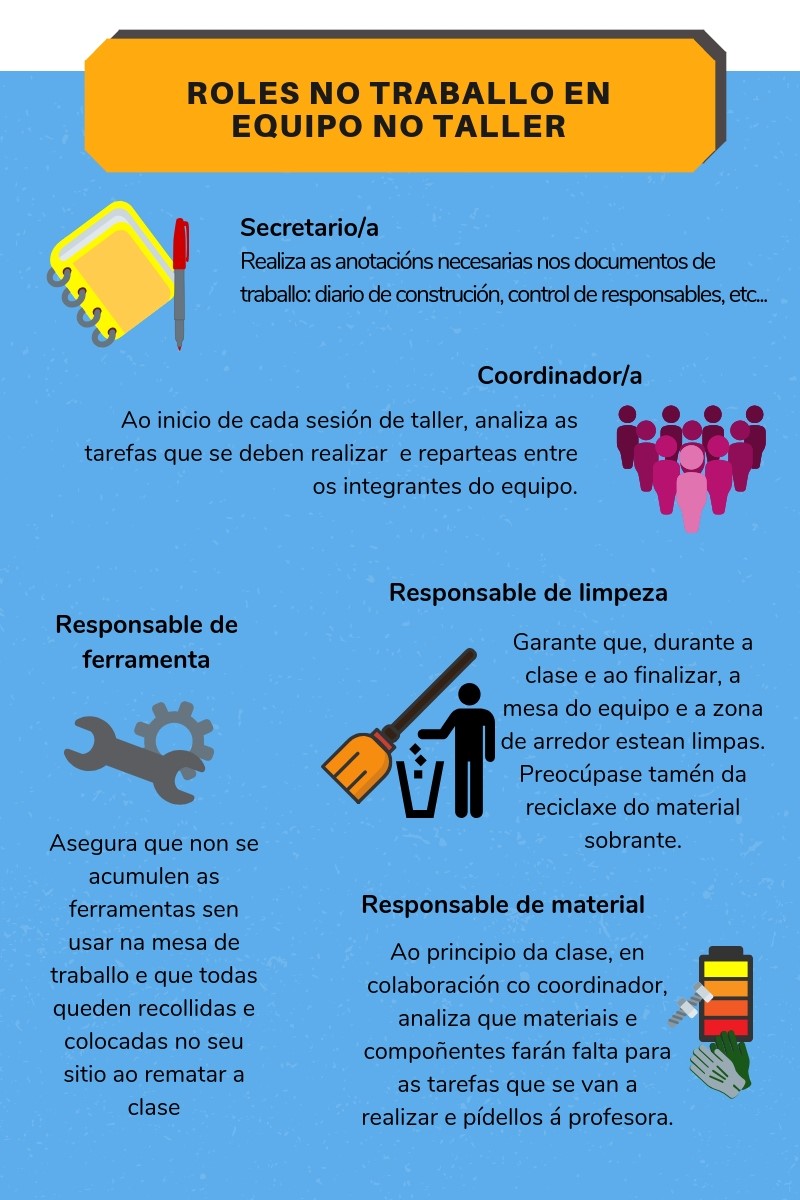 ROLES NO TRABALLO EN EQUIPO NO TALLER

Secretario/a
Realiza as anotacións necesarias nos documentos de traballo: diario de construción, control de responsables, etc...

Coordinador/a
Ao inicio de cada sesión de taller, analiza as tarefas que se deben realizar e reparteas entre os integrantes do equipo.

Responsable de ferramenta

Asegura que non se acumulen as ferramentas sen usar na mesa de traballo e que todas queden recollidas e colocadas no seu sitio ao rematar a clase

Responsable de limpeza
Garante que, durante a clase e ao finalizar, a mesa do equipo e a zona de arredor estean limpas. Preocúpase tamén da reciclaxe do material sobrante.

Responsable de material
Ao principio da clase, en colaboración co coordinador, analiza que materiais e compoñentes farán falta para as tarefas que se van a realizar e pídellos á profesora.